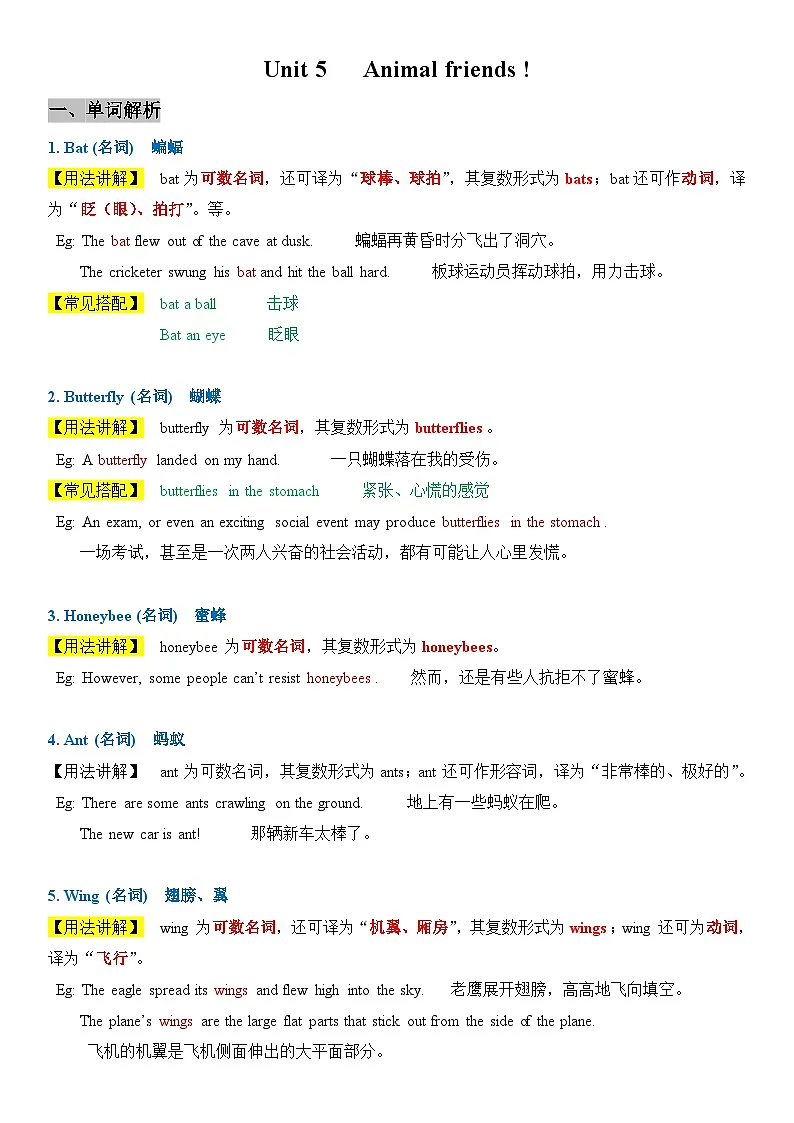 Unit 5 Animal friends !

一、单词解析

1. Bat (名词) 蝙蝠

【用法讲解】 bat 为可数名词，还可译为“球棒、球拍”，其复数形式为 bats；bat 还可作动词，译为“眨（眼）、拍打”。等。

Eg: The bat flew out of the cave at dusk. 蝙蝠再黄昏时分飞出了洞穴。

The cricketer swung his bat and hit the ball hard. 板球运动员挥动球拍，用力击球。

【常见搭配】 bat a ball 击球

Bat an eye 眨眼

2. Butterfly (名词) 蝴蝶

【用法讲解】 butterfly 为可数名词，其复数形式为 butterflies 。

Eg: A butterfly landed on my hand. 一只蝴蝶落在我的受伤。

【常见搭配】 butterflies in the stomach 紧张、心慌的感觉

Eg: An exam, or even an exciting social event may produce butterflies in the stomach .

一场考试，甚至是一次两人兴奋的社会活动，都有可能让人心里发慌。

3. Honeybee (名词) 蜜蜂

【用法讲解】 honeybee 为可数名词，其复数形式为 honeybees。

Eg: However, some people can't resist honeybees . 然而，还是有些人抗拒不了蜜蜂。

4. Ant (名词) 蚂蚁

【用法讲解】 ant 为可数名词，其复数形式为 ants；ant 还可作形容词，译为“非常棒的、极好的”。

Eg: There are some ants crawling on the ground. 地上有一些蚂蚁在爬。

The new car is ant! 那辆新车太棒了。

5. Wing (名词) 翅膀、翼

【用法讲解】 wing 为可数名词，还可译为“机翼、厢房”，其复数形式为 wings；wing 还可为动词，译为“飞行”。

Eg: The eagle spread its wings and flew high into the sky. 老鹰展开翅膀，高高地飞向填空。

The plane's wings are the large flat parts that stick out from the side of the plane.

飞机的机翼是飞机侧面伸出的大平面部分。